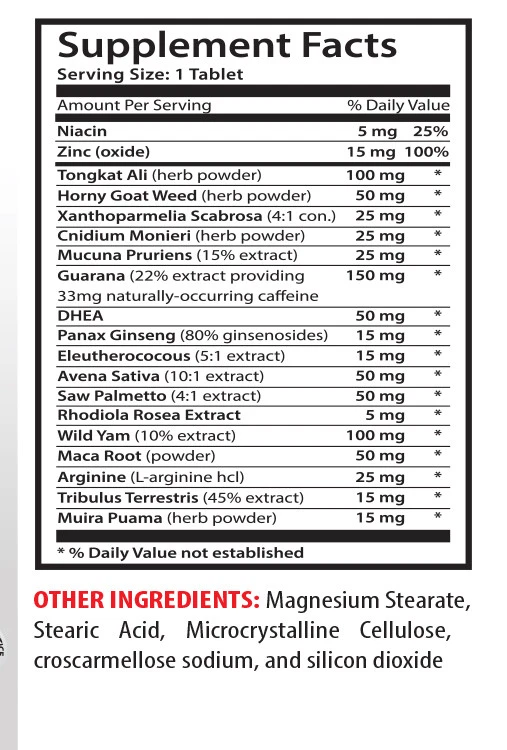 Supplement Facts
Serving Size: 1 Tablet

| Amount Per Serving | | % Daily Value |
|---|---|---|
| Niacin | 5 mg | 25% |
| Zinc (oxide) | 15 mg | 100% |
| Tongkat Ali (herb powder) | 100 mg | * |
| Horny Goat Weed (herb powder) | 50 mg | * |
| Xanthoparmelia Scabrosa (4:1 con.) | 25 mg | * |
| Cnidium Monieri (herb powder) | 25 mg | * |
| Mucuna Pruriens (15% extract) | 25 mg | * |
| Guarana (22% extract providing 33mg naturally-occurring caffeine | 150 mg | * |
| DHEA | 50 mg | * |
| Panax Ginseng (80% ginsenosides) | 15 mg | * |
| Eleutherococous (5:1 extract) | 15 mg | * |
| Avena Sativa (10:1 extract) | 50 mg | * |
| Saw Palmetto (4:1 extract) | 50 mg | * |
| Rhodiola Rosea Extract | 5 mg | * |
| Wild Yam (10% extract) | 100 mg | * |
| Maca Root (powder) | 50 mg | * |
| Arginine (L-arginine hcl) | 25 mg | * |
| Tribulus Terrestris (45% extract) | 15 mg | * |
| Muira Puama (herb powder) | 15 mg | * |

* % Daily Value not established

OTHER INGREDIENTS: Magnesium Stearate, Stearic Acid, Microcrystalline Cellulose, croscarmellose sodium, and silicon dioxide